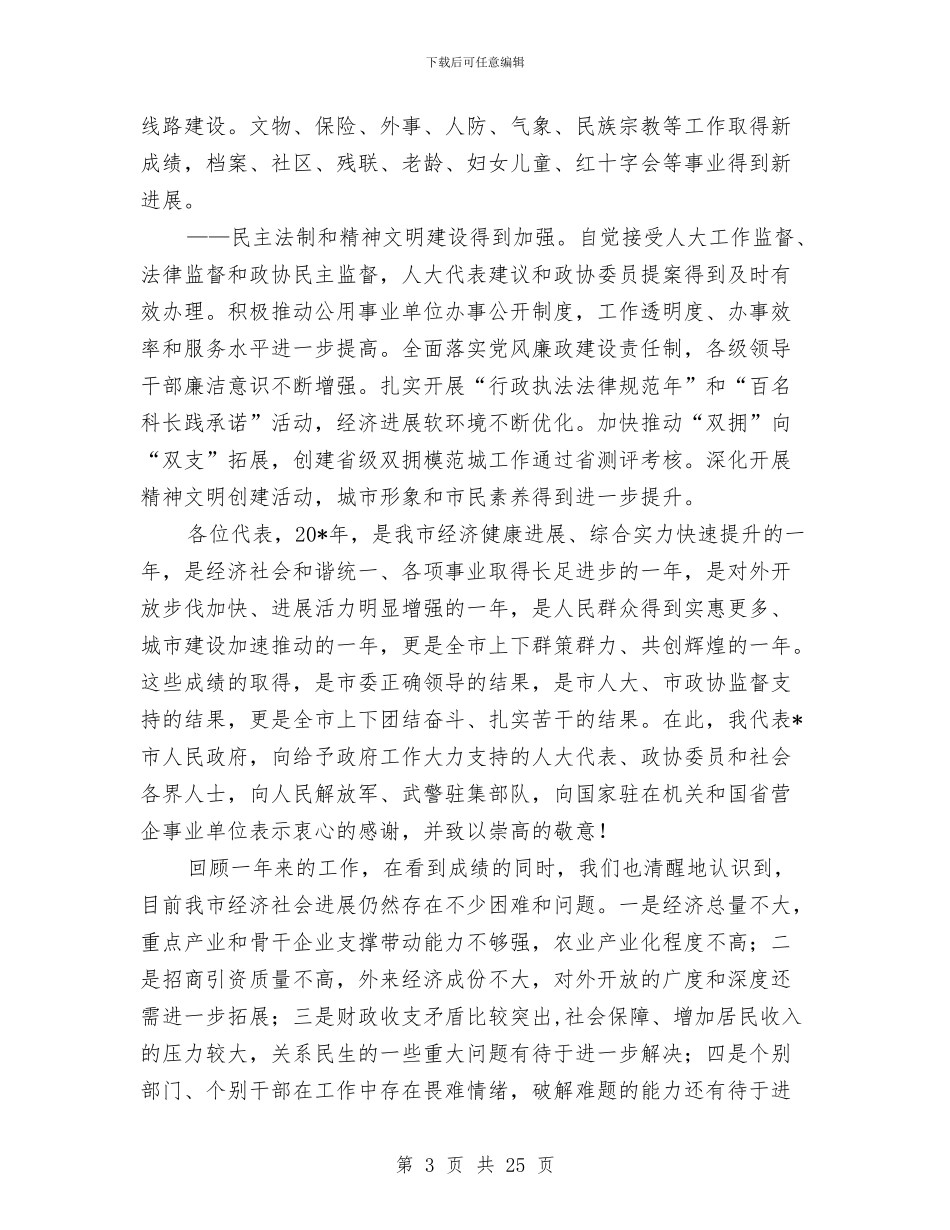 下载后可任意编辑

线路建设。文物、保险、外事、人防、气象、民族宗教等工作取得新成绩，档案、社区、残联、老龄、妇女儿童、红十字会等事业得到新进展。

——民主法制和精神文明建设得到加强。自觉接受人大工作监督、法律监督和政协民主监督，人大代表建议和政协委员提案得到及时有效办理。积极推动公用事业单位办事公开制度，工作透明度、办事效率和服务水平进一步提高。全面落实党风廉政建设责任制，各级领导干部廉洁意识不断增强。扎实开展“行政执法法律规范年”和“百名科长践承诺”活动，经济进展软环境不断优化。加快推动“双拥”向“双支”拓展，创建省级双拥模范城工作通过省测评考核。深化开展精神文明创建活动，城市形象和市民素养得到进一步提升。

各位代表，20*年，是我市经济健康进展、综合实力快速提升的一年，是经济社会和谐统一、各项事业取得长足进步的一年，是对外开放步伐加快、进展活力明显增强的一年，是人民群众得到实惠更多、城市建设加速推动的一年，更是全市上下群策群力、共创辉煌的一年。这些成绩的取得，是市委正确领导的结果，是市人大、市政协监督支持的结果，更是全市上下团结奋斗、扎实苦干的结果。在此，我代表*市人民政府，向给予政府工作大力支持的人大代表、政协委员和社会各界人士，向人民解放军、武警驻集部队，向国家驻在机关和国省营企事业单位表示衷心的感谢，并致以崇高的敬意！

回顾一年来的工作，在看到成绩的同时，我们也清醒地认识到，目前我市经济社会进展仍然存在不少困难和问题。一是经济总量不大，重点产业和骨干企业支撑带动能力不够强，农业产业化程度不高；二是招商引资质量不高，外来经济成份不大，对外开放的广度和深度还需进一步拓展；三是财政收支矛盾比较突出,社会保障、增加居民收入的压力较大，关系民生的一些重大问题有待于进一步解决；四是个别部门、个别干部在工作中存在畏难情绪，破解难题的能力还有待于进

第 3 页 共 25 页